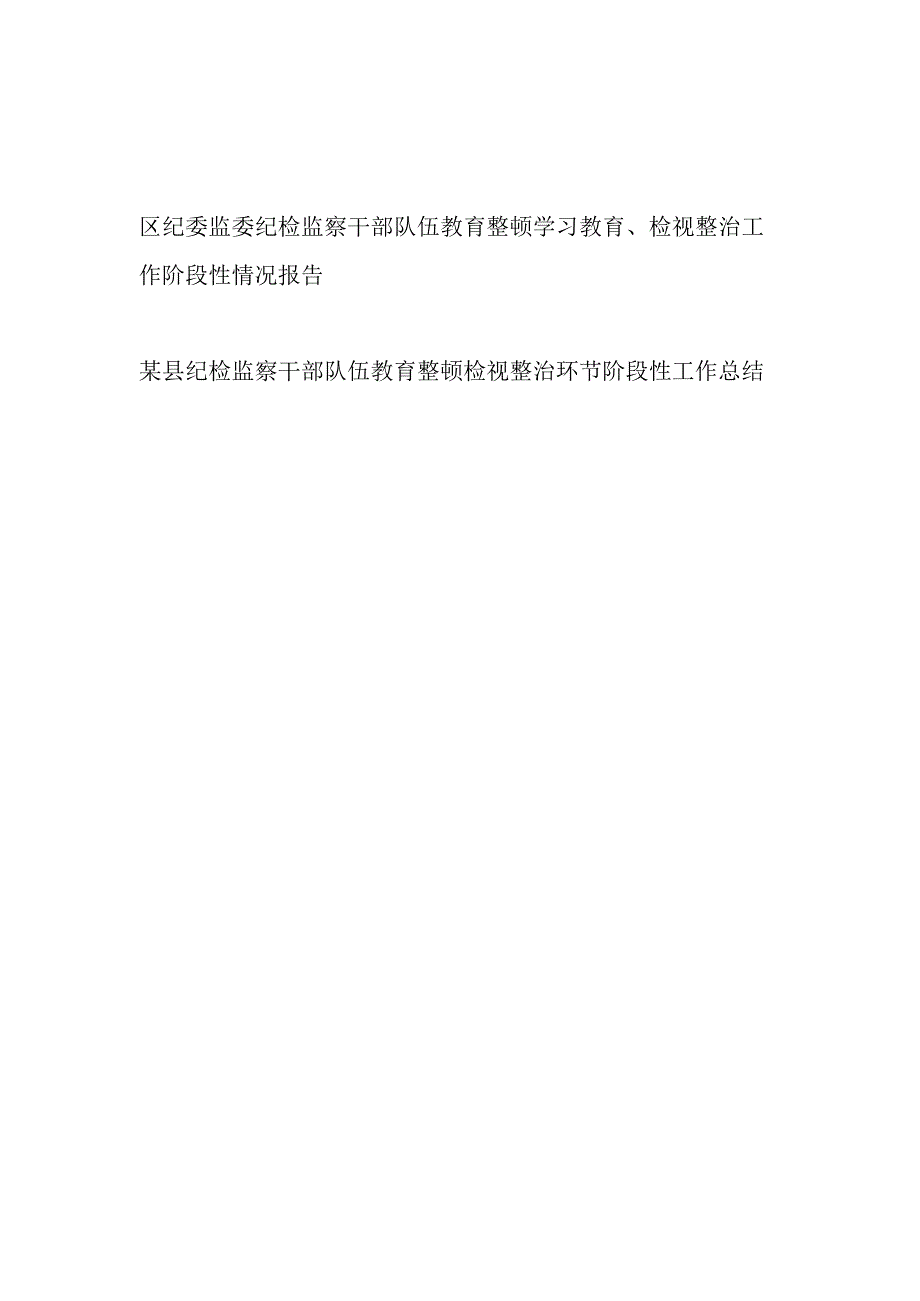 区纪委监委纪检监察干部队伍教育整顿学习教育、检视整治工作阶段性情况报告

某县纪检监察干部队伍教育整顿检视整治环节阶段性工作总结